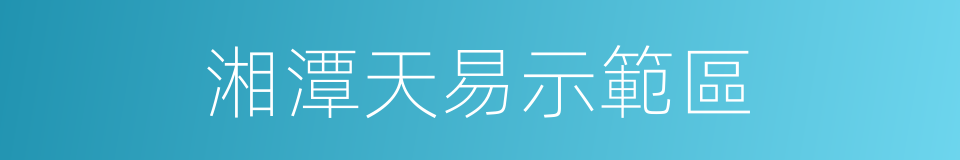 湘潭天易示範區